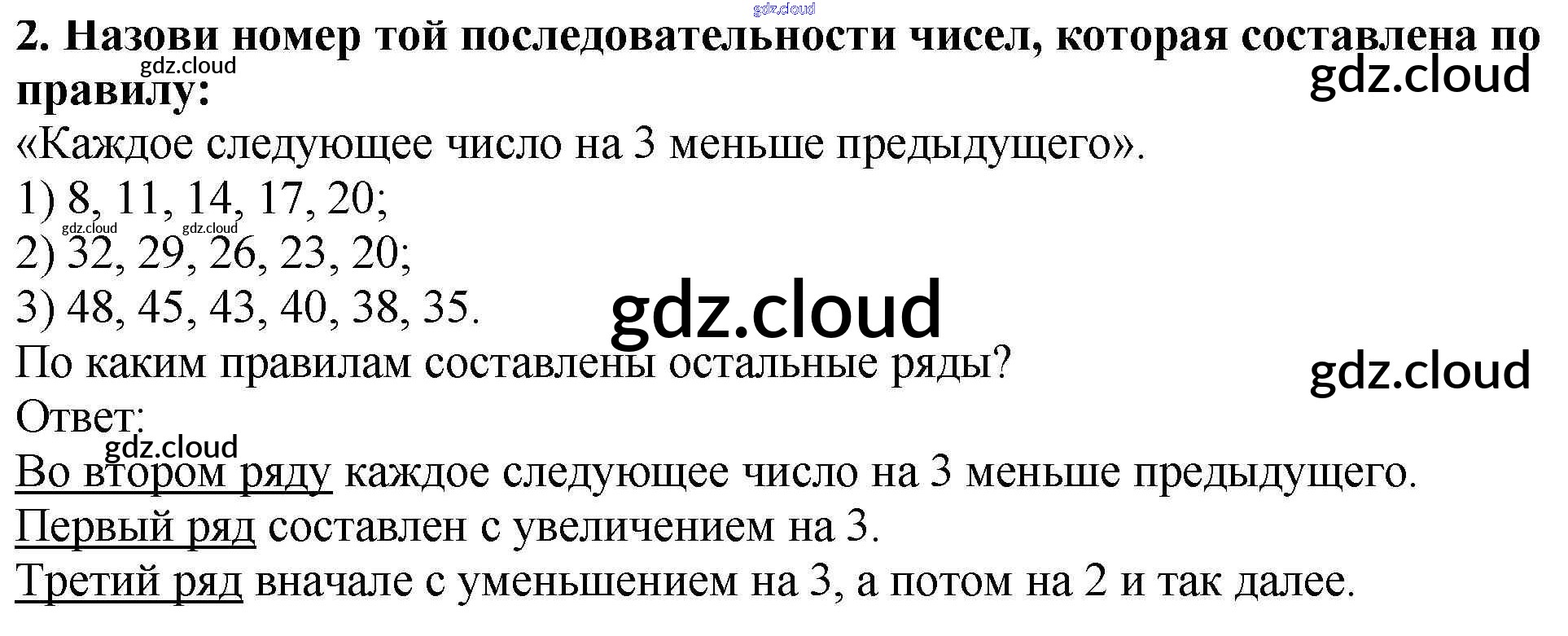 2. Назови номер той последовательности чисел, которая составлена по правилу:

«Каждое следующее число на 3 меньше предыдущего».

1) 8, 11, 14, 17, 20;

2) 32, 29, 26, 23, 20;

3) 48, 45, 43, 40, 38, 35.

По каким правилам составлены остальные ряды?

Ответ:

Во втором ряду каждое следующее число на 3 меньше предыдущего.

Первый ряд составлен с увеличением на 3.

Третий ряд вначале с уменьшением на 3, а потом на 2 и так далее.

gdz.cloud